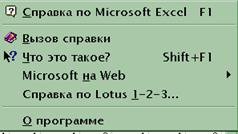 Справка по Microsoft Excel F1

Вызов справки
Что это такое? Shift+F1
Microsoft на Web
Справка по Lotus 1-2-3...

О программе